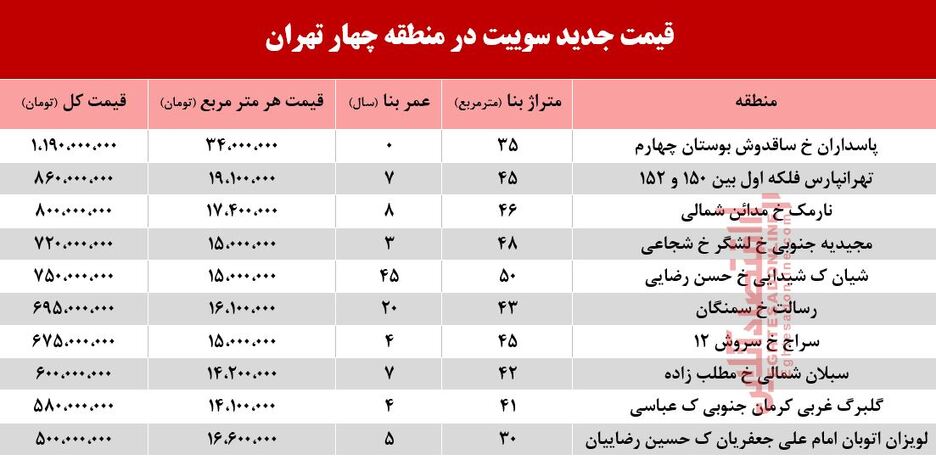 قیمت جدید سوییت در منطقه چهار تهران

| منطقه | متراژ بنا (مترمربع) | عمر بنا (سال) | قیمت هر متر مربع (تومان) | قیمت کل (تومان) |
|---|---|---|---|---|
| پاسداران خ ساقدوش بوستان چهارم | ۳۵ | ۰ | ۳۴.۰۰۰.۰۰۰ | ۱.۱۹۰.۰۰۰.۰۰۰ |
| تهرانپارس فلکه اول بین ۱۵۰ و ۱۵۲ | ۴۵ | ۷ | ۱۹.۱۰۰.۰۰۰ | ۸۶۰.۰۰۰.۰۰۰ |
| نارمک خ مدائن شمالی | ۴۶ | ۸ | ۱۷.۴۰۰.۰۰۰ | ۸۰۰.۰۰۰.۰۰۰ |
| مجیدیه جنوبی خ لشگر خ شجاعی | ۴۸ | ۳ | ۱۵.۰۰۰.۰۰۰ | ۷۲۰.۰۰۰.۰۰۰ |
| شیان ک شیدایی خ حسن رضایی | ۵۰ | ۴۵ | ۱۵.۰۰۰.۰۰۰ | ۷۵۰.۰۰۰.۰۰۰ |
| رسالت خ سمنگان | ۴۳ | ۲۰ | ۱۶.۱۰۰.۰۰۰ | ۶۹۵.۰۰۰.۰۰۰ |
| سراج خ سروش ۱۲ | ۴۵ | ۴ | ۱۵.۰۰۰.۰۰۰ | ۶۷۵.۰۰۰.۰۰۰ |
| سبلان شمالی خ مطلب زاده | ۴۲ | ۷ | ۱۴.۲۰۰.۰۰۰ | ۶۰۰.۰۰۰.۰۰۰ |
| گلبرگ غربی کرمان جنوبی ک عباسی | ۴۱ | ۴ | ۱۴.۱۰۰.۰۰۰ | ۵۸۰.۰۰۰.۰۰۰ |
| لویزان اتوبان امام علی جعفریان ک حسین رضاییان | ۳۰ | ۵ | ۱۶.۶۰۰.۰۰۰ | ۵۰۰.۰۰۰.۰۰۰ |